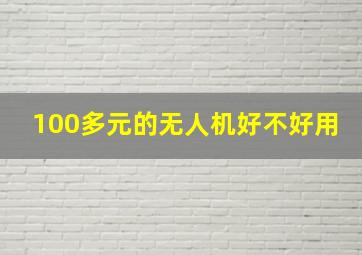 100多元的无人机好不好用